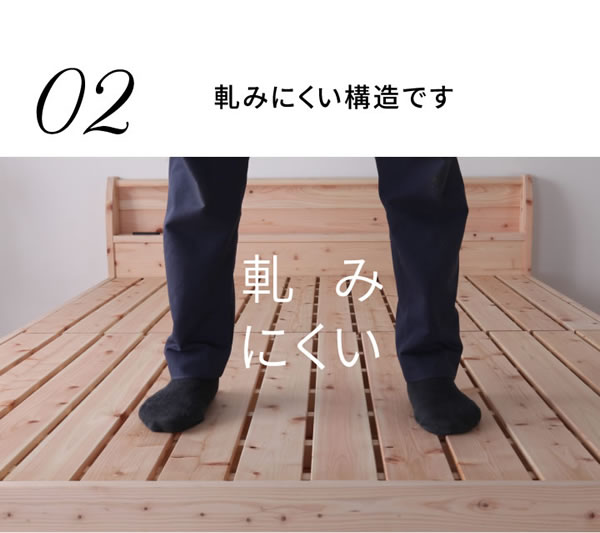 02

軋みにくい構造です

軋み
にくい